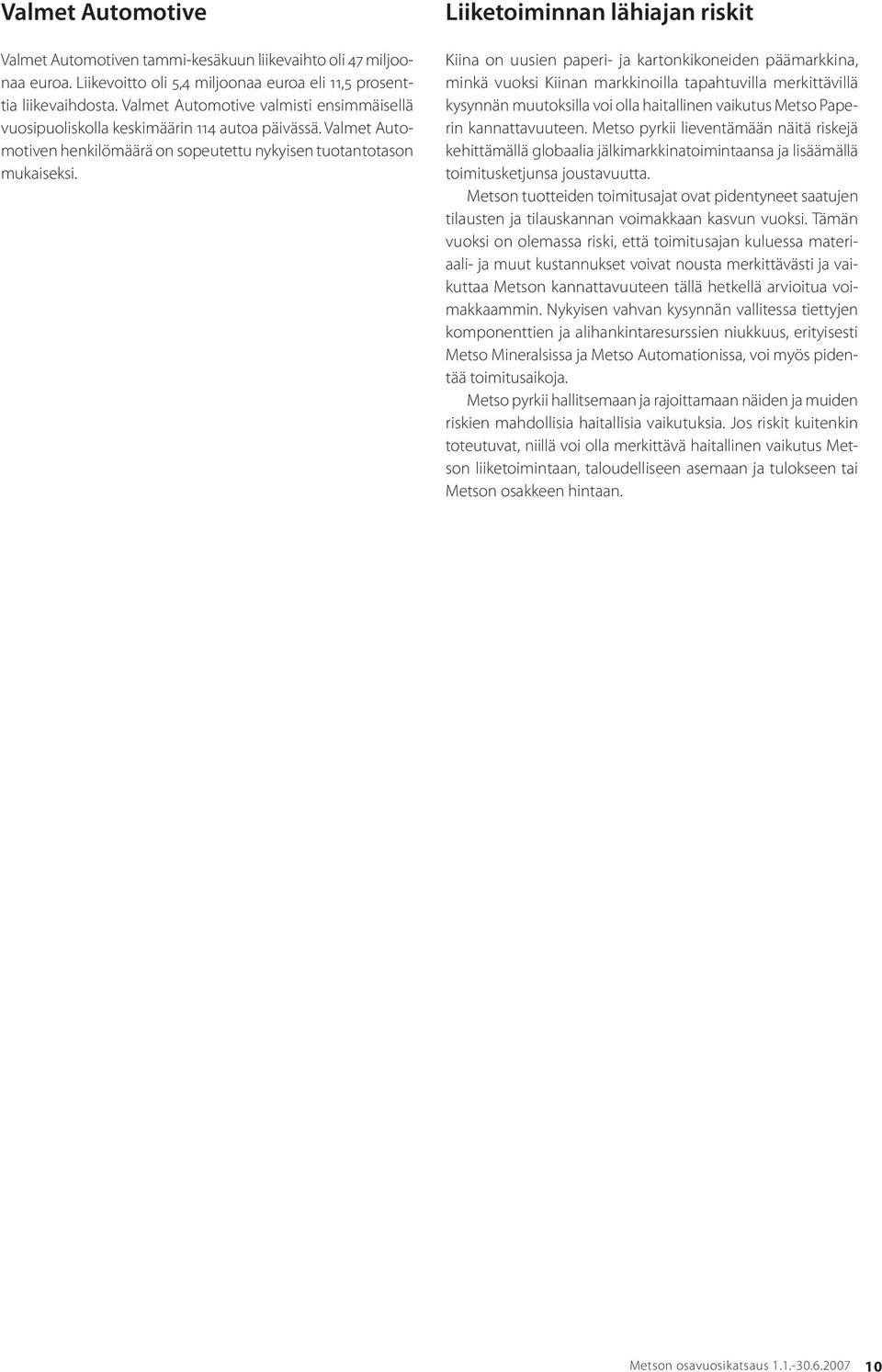 Valmet Automotive

Valmet Automotiven tammi-kesäkuun liikevaihto oli 47 miljoonaa euroa. Liikevoitto oli 5,4 miljoonaa euroa eli 11,5 prosenttia liikevaihdosta. Valmet Automotive valmisti ensimmäisellä vuosipuoliskolla keskimäärin 114 autoa päivässä. Valmet Automotiven henkilömäärä on sopeutettu nykyisen tuotantotason mukaiseksi.

Liiketoiminnan lähiajan riskit

Kiina on uusien paperi- ja kartonkikoneiden päämarkkina, minkä vuoksi Kiinan markkinoilla tapahtuvilla merkittävillä kysynnän muutoksilla voi olla haitallinen vaikutus Metso Paperin kannattavuuteen. Metso pyrkii lieventämään näitä riskejä kehittämällä globaalia jälkimarkkinatoimintaansa ja lisäämällä toimitusketjunsa joustavuutta.

Metson tuotteiden toimitusajat ovat pidentyneet saatujen tilausten ja tilauskannan voimakkaan kasvun vuoksi. Tämän vuoksi on olemassa riski, että toimitusajan kuluessa materiaali- ja muut kustannukset voivat nousta merkittävästi ja vaikuttaa Metson kannattavuuteen tällä hetkellä arvioitua voimakkaammin. Nykyisen vahvan kysynnän vallitessa tiettyjen komponenttien ja alihankintaresurssien niukkuus, erityisesti Metso Mineralsissa ja Metso Automationissa, voi myös pidentää toimitusaikoja.

Metso pyrkii hallitsemaan ja rajoittamaan näiden ja muiden riskien mahdollisia haitallisia vaikutuksia. Jos riskit kuitenkin toteutuvat, niillä voi olla merkittävä haitallinen vaikutus Metson liiketoimintaan, taloudelliseen asemaan ja tulokseen tai Metson osakkeen hintaan.

Metson osavuosikatsaus 1.1.-30.6.2007 10